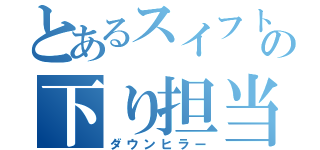 とあるスイフトの
下り担当
ダウンヒラー